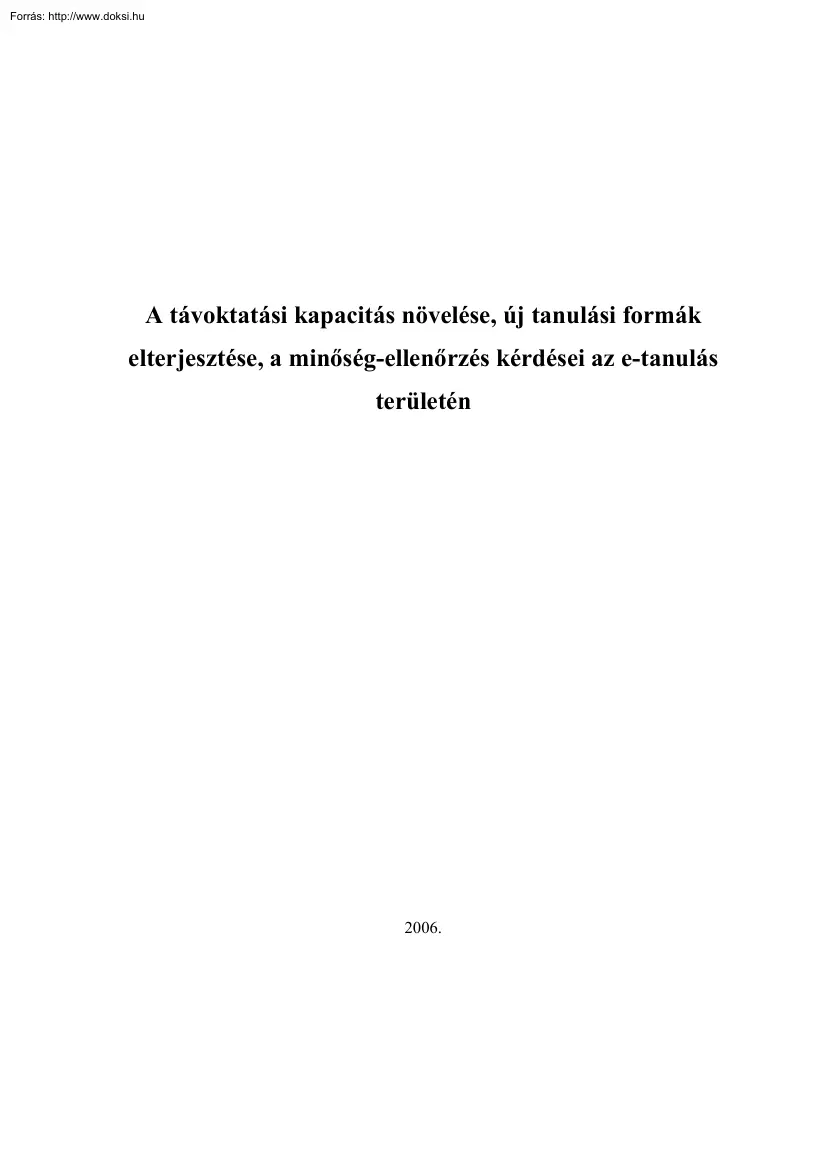 Forrás: http://www.doksi.hu

A távoktatási kapacitás növelése, új tanulási formák elterjesztése, a minőség-ellenőrzés kérdései az e-tanulás területén

2006.